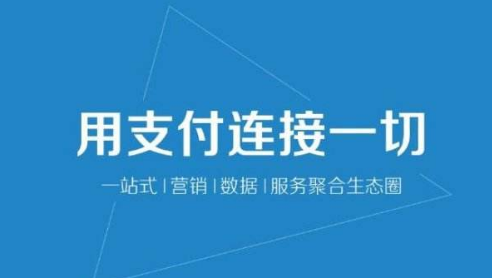 用支付连接一切

一站式 | 营销 | 数据 | 服务聚合生态圈